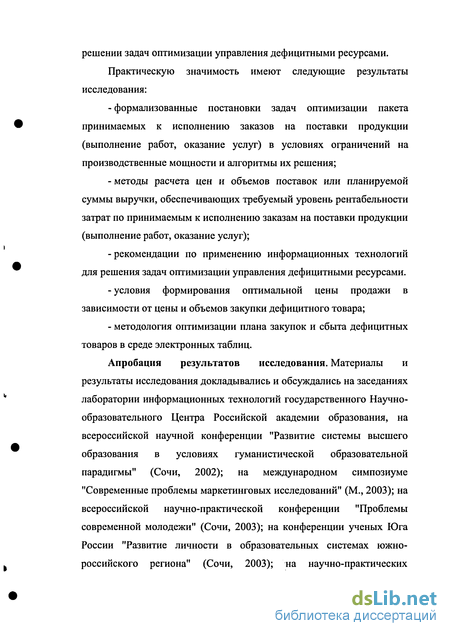 решении задач оптимизации управления дефицитными ресурсами.

Практическую значимость имеют следующие результаты исследования:

- формализованные постановки задач оптимизации пакета принимаемых к исполнению заказов на поставки продукции (выполнение работ, оказание услуг) в условиях ограничений на производственные мощности и алгоритмы их решения;

- методы расчета цен и объемов поставок или планируемой суммы выручки, обеспечивающих требуемый уровень рентабельности затрат по принимаемым к исполнению заказам на поставки продукции (выполнение работ, оказание услуг);

- рекомендации по применению информационных технологий для решения задач оптимизации управления дефицитными ресурсами.

- условия формирования оптимальной цены продажи в зависимости от цены и объемов закупки дефицитного товара;

- методология оптимизации плана закупок и сбыта дефицитных товаров в среде электронных таблиц.

Апробация результатов исследования. Материалы и результаты исследования докладывались и обсуждались на заседаниях лаборатории информационных технологий государственного Научно-образовательного Центра Российской академии образования, на всероссийской научной конференции "Развитие системы высшего образования в условиях гуманистической образовательной парадигмы" (Сочи, 2002); на международном симпозиуме "Современные проблемы маркетинговых исследований" (М., 2003); на всероссийской научно-практической конференции "Проблемы современной молодежи" (Сочи, 2003); на конференции ученых Юга России "Развитие личности в образовательных системах южно-российского региона" (Сочи, 2003); на научно-практических

dsLib.net
библиотека диссертаций